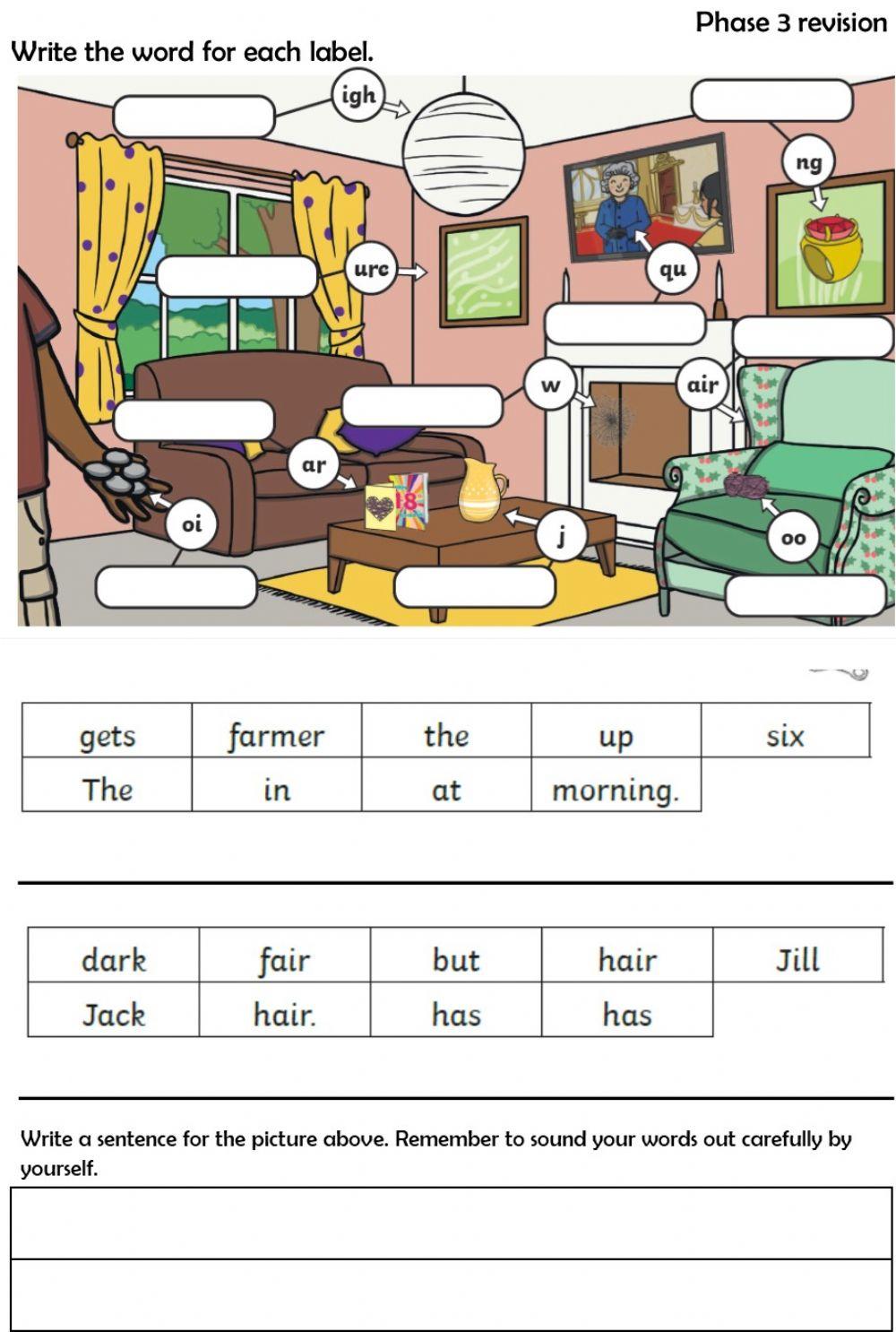 Phase 3 revision

Write the word for each label.

igh

ng

ure

qu

w

air

ar

oi

j

oo

18

| gets | farmer | the | up | six |
|---|---|---|---|---|
| The | in | at | morning. | |

| dark | fair | but | hair | Jill |
|---|---|---|---|---|
| Jack | hair. | has | has | |

Write a sentence for the picture above. Remember to sound your words out carefully by yourself.